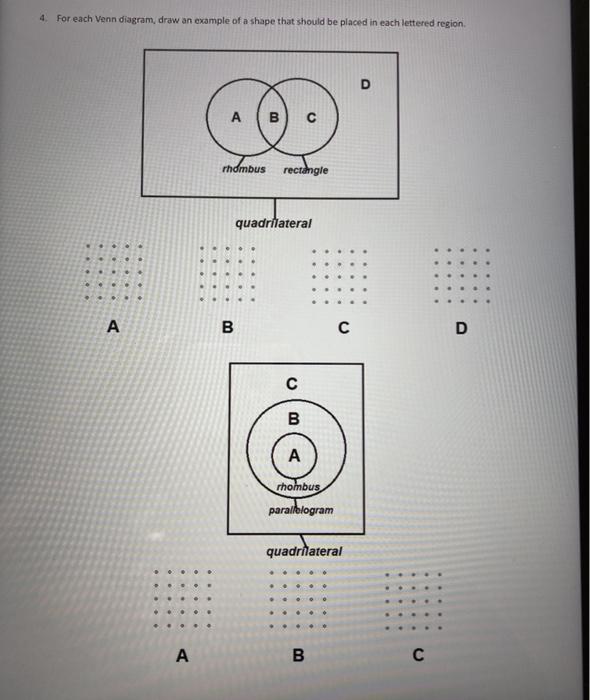 4. For each Venn diagram, draw an example of a shape that should be placed in each lettered region.

D

A B C

rhombus rectangle

quadrilateral

A B C D

C

B

A

rhombus

parallelogram

quadrilateral

A B C